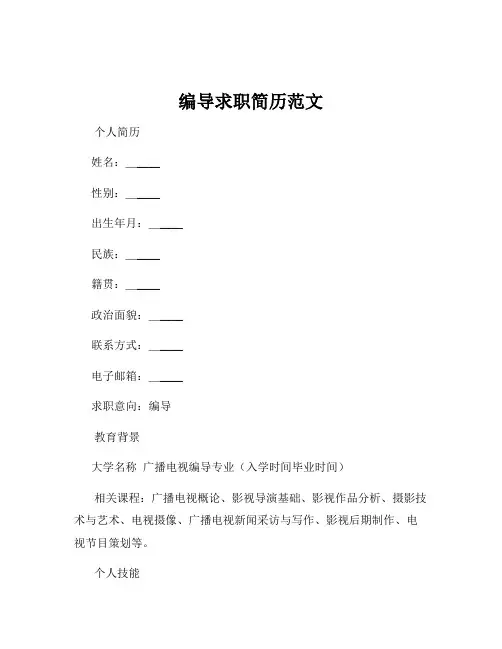 编导求职简历范文

个人简历

姓名：______

性别：______

出生年月：______

民族：______

籍贯：______

政治面貌：______

联系方式：______

电子邮箱：______

求职意向：编导

教育背景

大学名称 广播电视编导专业（入学时间毕业时间）

相关课程：广播电视概论、影视导演基础、影视作品分析、摄影技术与艺术、电视摄像、广播电视新闻采访与写作、影视后期制作、电视节目策划等。

个人技能